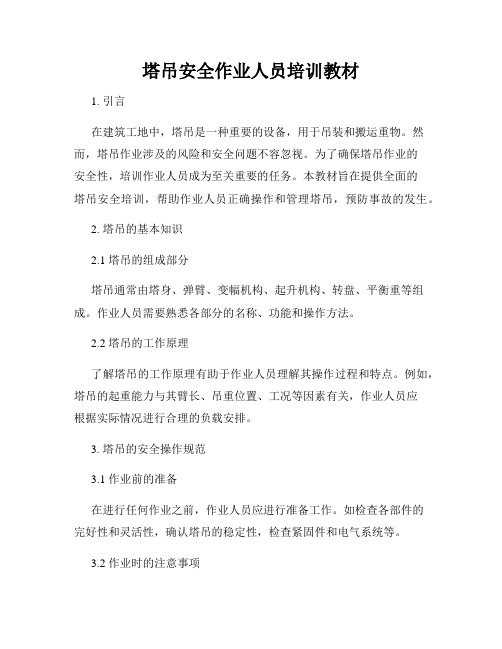 塔吊安全作业人员培训教材

1. 引言

在建筑工地中，塔吊是一种重要的设备，用于吊装和搬运重物。然而，塔吊作业涉及的风险和安全问题不容忽视。为了确保塔吊作业的安全性，培训作业人员成为至关重要的任务。本教材旨在提供全面的塔吊安全培训，帮助作业人员正确操作和管理塔吊，预防事故的发生。

2. 塔吊的基本知识

2.1 塔吊的组成部分

塔吊通常由塔身、弹臂、变幅机构、起升机构、转盘、平衡重等组成。作业人员需要熟悉各部分的名称、功能和操作方法。

2.2 塔吊的工作原理

了解塔吊的工作原理有助于作业人员理解其操作过程和特点。例如，塔吊的起重能力与其臂长、吊重位置、工况等因素有关，作业人员应根据实际情况进行合理的负载安排。

3. 塔吊的安全操作规范

3.1 作业前的准备

在进行任何作业之前，作业人员应进行准备工作。如检查各部件的完好性和灵活性，确认塔吊的稳定性，检查紧固件和电气系统等。

3.2 作业时的注意事项